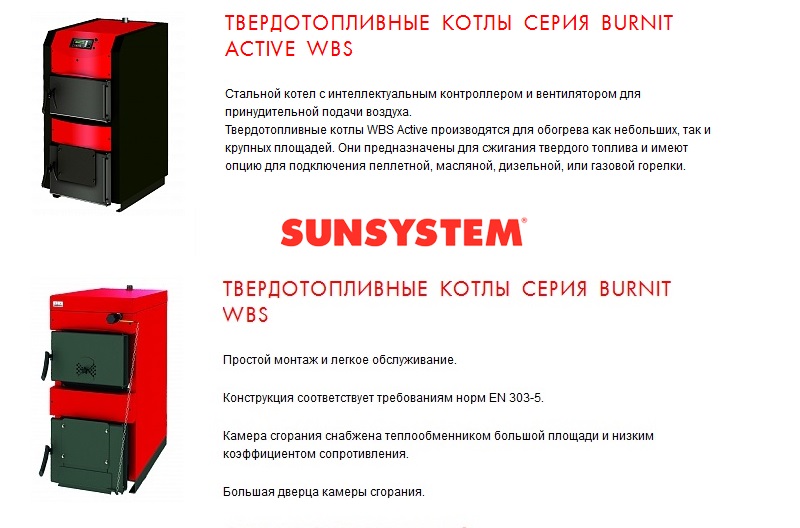 ТВЕРДОТОПЛИВНЫЕ КОТЛЫ СЕРИЯ BURNIT ACTIVE WBS

Стальной котел с интеллектуальным контроллером и вентилятором для принудительной подачи воздуха.
Твердотопливные котлы WBS Active производятся для обогрева как небольших, так и крупных площадей. Они предназначены для сжигания твердого топлива и имеют опцию для подключения пеллетной, масляной, дизельной, или газовой горелки.

SUNSYSTEM®

ТВЕРДОТОПЛИВНЫЕ КОТЛЫ СЕРИЯ BURNIT WBS

Простой монтаж и легкое обслуживание.

Конструкция соответствует требованиям норм EN 303-5.

Камера сгорания снабжена теплообменником большой площади и низким коэффициентом сопротивления.

Большая дверца камеры сгорания.